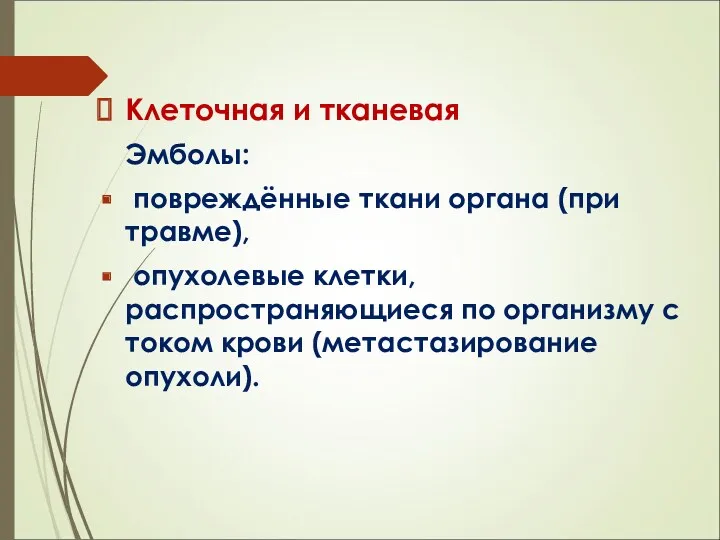 Клеточная и тканевая

Эмболы:

повреждённые ткани органа (при травме),

опухолевые клетки, распространяющиеся по организму с током крови (метастазирование опухоли).